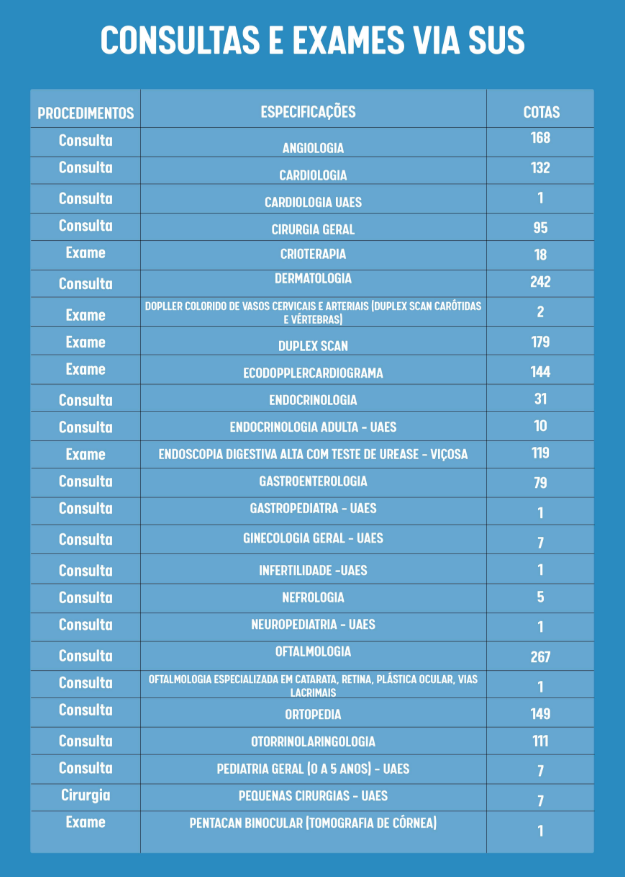 CONSULTAS E EXAMES VIA SUS

| PROCEDIMENTOS | ESPECIFICAÇÕES | COTAS |
|---|---|---|
| Consulta | ANGIOLOGIA | 168 |
| Consulta | CARDIOLOGIA | 132 |
| Consulta | CARDIOLOGIA UAES | 1 |
| Consulta | CIRURGIA GERAL | 95 |
| Exame | CRIOTERAPIA | 18 |
| Consulta | DERMATOLOGIA | 242 |
| Exame | DOPLLER COLORIDO DE VASOS CERVICAIS E ARTERIAIS (DUPLEX SCAN CARÓTIDAS E VÉRTEBRAS) | 2 |
| Exame | DUPLEX SCAN | 179 |
| Exame | ECODOPPLERCARDIOGRAMA | 144 |
| Consulta | ENDOCRINOLOGIA | 31 |
| Consulta | ENDOCRINOLOGIA ADULTA - UAES | 10 |
| Exame | ENDOSCOPIA DIGESTIVA ALTA COM TESTE DE UREASE - VIÇOSA | 119 |
| Consulta | GASTROENTEROLOGIA | 79 |
| Consulta | GASTROPEDIATRA - UAES | 1 |
| Consulta | GINECOLOGIA GERAL - UAES | 7 |
| Consulta | INFERTILIDADE -UAES | 1 |
| Consulta | NEFROLOGIA | 5 |
| Consulta | NEUROPEDIATRIA - UAES | 1 |
| Consulta | OFTALMOLOGIA | 267 |
| Consulta | OFTALMOLOGIA ESPECIALIZADA EM CATARATA, RETINA, PLÁSTICA OCULAR, VIAS LACRIMAIS | 1 |
| Consulta | ORTOPEDIA | 149 |
| Consulta | OTORRINOLARINGOLOGIA | 111 |
| Consulta | PEDIATRIA GERAL (0 A 5 ANOS) - UAES | 7 |
| Cirurgia | PEQUENAS CIRURGIAS - UAES | 7 |
| Exame | PENTACAN BINOCULAR (TOMOGRAFIA DE CÓRNEA) | 1 |